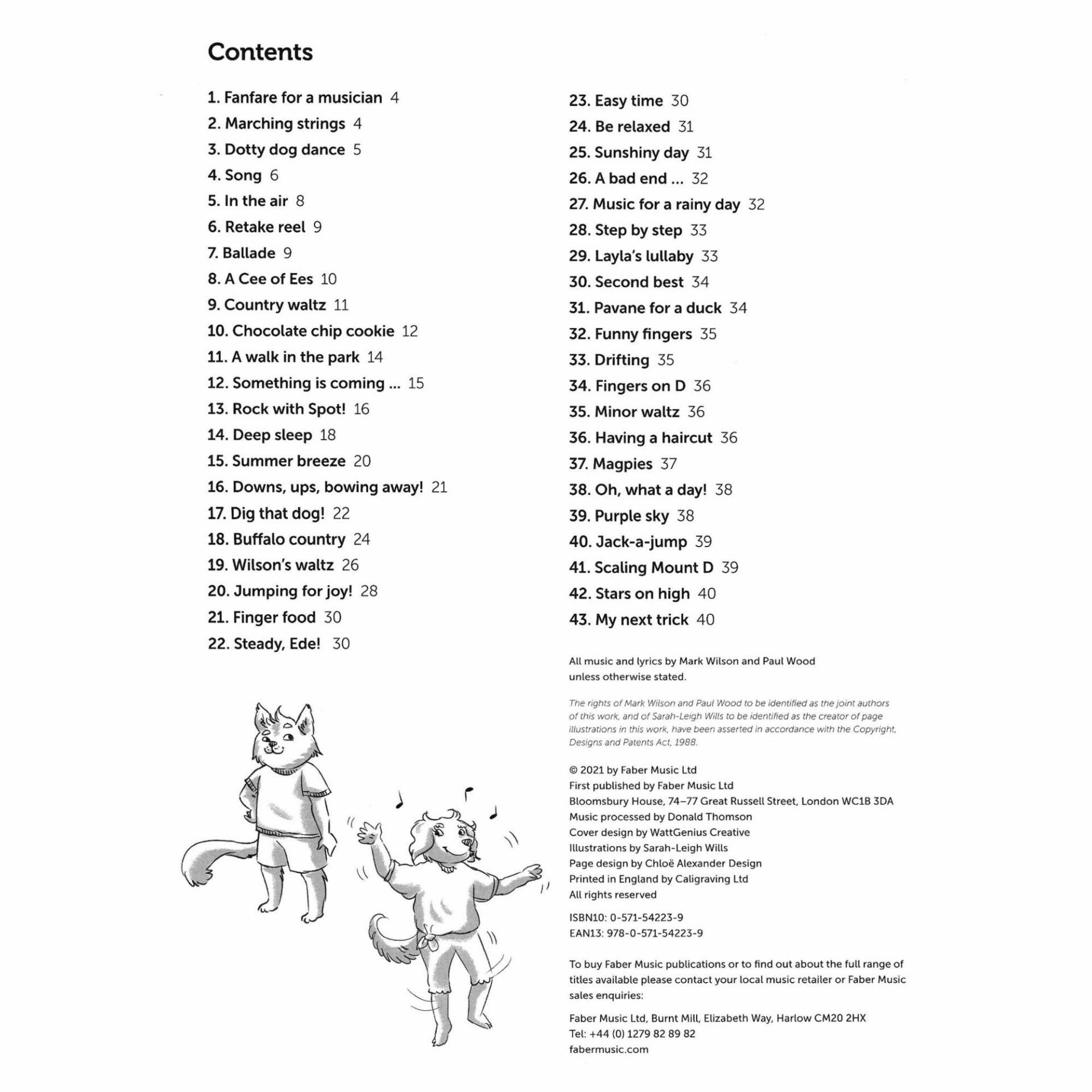 Contents

1. Fanfare for a musician 4
2. Marching strings 4
3. Dotty dog dance 5
4. Song 6
5. In the air 8
6. Retake reel 9
7. Ballade 9
8. A Cee of Ees 10
9. Country waltz 11
10. Chocolate chip cookie 12
11. A walk in the park 14
12. Something is coming ... 15
13. Rock with Spot! 16
14. Deep sleep 18
15. Summer breeze 20
16. Downs, ups, bowing away! 21
17. Dig that dog! 22
18. Buffalo country 24
19. Wilson's waltz 26
20. Jumping for joy! 28
21. Finger food 30
22. Steady, Ede! 30

23. Easy time 30
24. Be relaxed 31
25. Sunshiny day 31
26. A bad end ... 32
27. Music for a rainy day 32
28. Step by step 33
29. Layla's lullaby 33
30. Second best 34
31. Pavane for a duck 34
32. Funny fingers 35
33. Drifting 35
34. Fingers on D 36
35. Minor waltz 36
36. Having a haircut 36
37. Magpies 37
38. Oh, what a day! 38
39. Purple sky 38
40. Jack-a-jump 39
41. Scaling Mount D 39
42. Stars on high 40
43. My next trick 40

All music and lyrics by Mark Wilson and Paul Wood unless otherwise stated.

The rights of Mark Wilson and Paul Wood to be identified as the joint authors of this work, and of Sarah-Leigh Wills to be identified as the creator of page illustrations in this work, have been asserted in accordance with the Copyright, Designs and Patents Act, 1988.

© 2021 by Faber Music Ltd
First published by Faber Music Ltd
Bloomsbury House, 74–77 Great Russell Street, London WC1B 3DA
Music processed by Donald Thomson
Cover design by WattGenius Creative
Illustrations by Sarah-Leigh Wills
Page design by Chloë Alexander Design
Printed in England by Caligraving Ltd
All rights reserved

ISBN10: 0-571-54223-9
EAN13: 978-0-571-54223-9

To buy Faber Music publications or to find out about the full range of titles available please contact your local music retailer or Faber Music sales enquiries:

Faber Music Ltd, Burnt Mill, Elizabeth Way, Harlow CM20 2HX
Tel: +44 (0) 1279 82 89 82
fabermusic.com